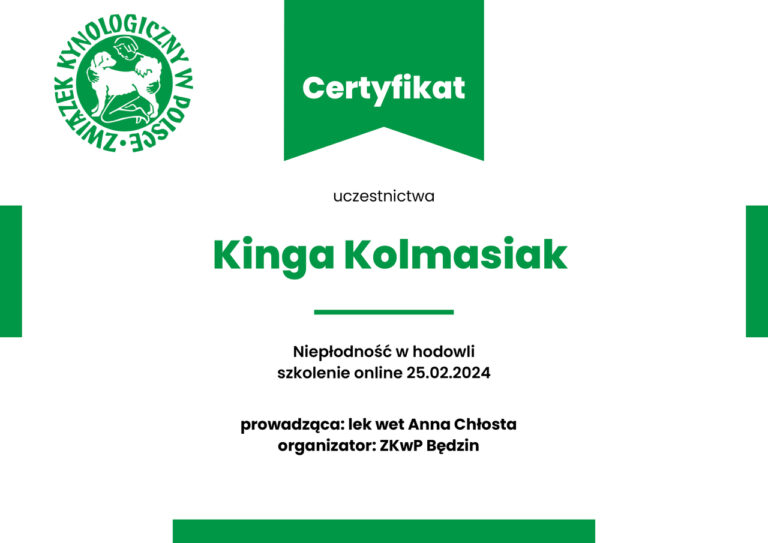 ZWIĄZEK KYNOLOGICZNY W POLSCE

Certyfikat

uczestnictwa

Kinga Kolmasiak

Niepłodność w hodowli
szkolenie online 25.02.2024

prowadząca: lek wet Anna Chłosta
organizator: ZKwP Będzin